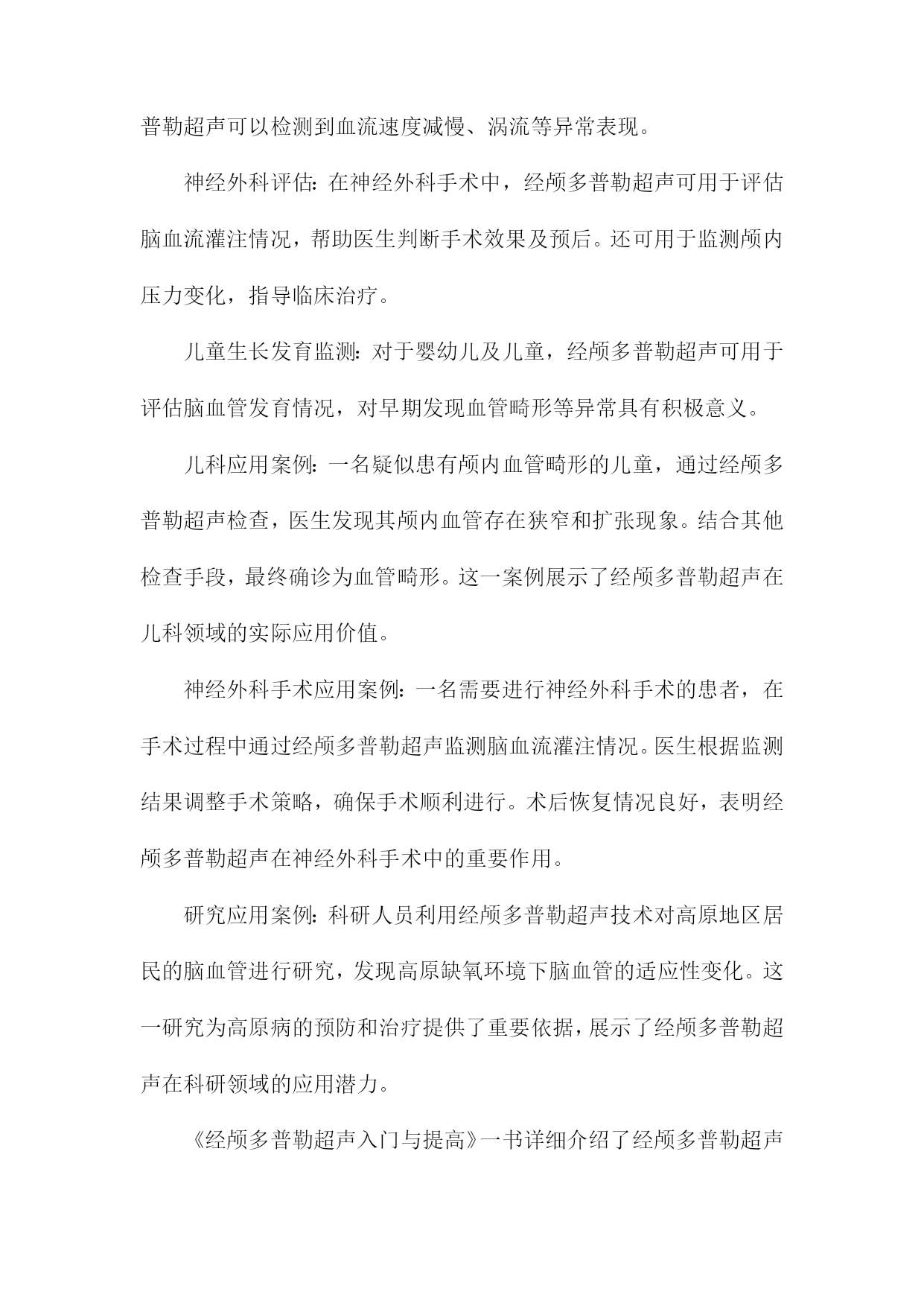 普勒超声可以检测到血流速度减慢、涡流等异常表现。

神经外科评估：在神经外科手术中，经颅多普勒超声可用于评估脑血流灌注情况，帮助医生判断手术效果及预后。还可用于监测颅内压力变化，指导临床治疗。

儿童生长发育监测：对于婴幼儿及儿童，经颅多普勒超声可用于评估脑血管发育情况，对早期发现血管畸形等异常具有积极意义。

儿科应用案例：一名疑似患有颅内血管畸形的儿童，通过经颅多普勒超声检查，医生发现其颅内血管存在狭窄和扩张现象。结合其他检查手段，最终确诊为血管畸形。这一案例展示了经颅多普勒超声在儿科领域的实际应用价值。

神经外科手术应用案例：一名需要进行神经外科手术的患者，在手术过程中通过经颅多普勒超声监测脑血流灌注情况。医生根据监测结果调整手术策略，确保手术顺利进行。术后恢复情况良好，表明经颅多普勒超声在神经外科手术中的重要作用。

研究应用案例：科研人员利用经颅多普勒超声技术对高原地区居民的脑血管进行研究，发现高原缺氧环境下脑血管的适应性变化。这一研究为高原病的预防和治疗提供了重要依据，展示了经颅多普勒超声在科研领域的应用潜力。

《经颅多普勒超声入门与提高》一书详细介绍了经颅多普勒超声